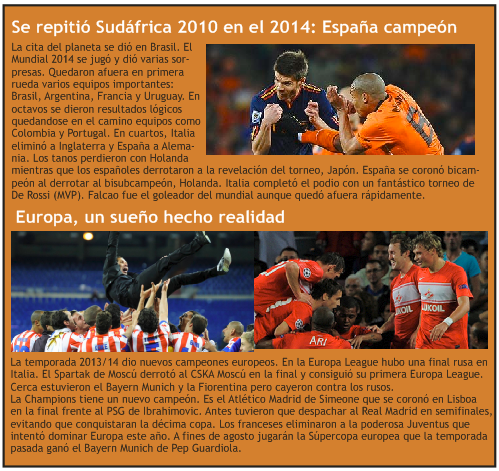 Se repitió Sudáfrica 2010 en el 2014: España campeón

La cita del planeta se dió en Brasil. El Mundial 2014 se jugó y dió varias sorpresas. Quedaron afuera en primera rueda varios equipos importantes: Brasil, Argentina, Francia y Uruguay. En octavos se dieron resultados lógicos quedandose en el camino equipos como Colombia y Portugal. En cuartos, Italia eliminó a Inglaterra y España a Alemania. Los tanos perdieron con Holanda mientras que los españoles derrotaron a la revelación del torneo, Japón. España se coronó bicampeón al derrotar al bisubcampeón, Holanda. Italia completó el podio con un fantástico torneo de De Rossi (MVP). Falcao fue el goleador del mundial aunque quedó afuera rápidamente.

Europa, un sueño hecho realidad

LUKOIL

LUKOIL

ARI

La temporada 2013/14 dio nuevos campeones europeos. En la Europa League hubo una final rusa en Italia. El Spartak de Moscú derrotó al CSKA Moscú en la final y consiguió su primera Europa League. Cerca estuvieron el Bayern Munich y la Fiorentina pero cayeron contra los rusos.
La Champions tiene un nuevo campeón. Es el Atlético Madrid de Simeone que se coronó en Lisboa en la final frente al PSG de Ibrahimovic. Antes tuvieron que despachar al Real Madrid en semifinales, evitando que conquistaran la décima copa. Los franceses eliminaron a la poderosa Juventus que intentó dominar Europa este año. A fines de agosto jugarán la Súpercopa europea que la temporada pasada ganó el Bayern Munich de Pep Guardiola.